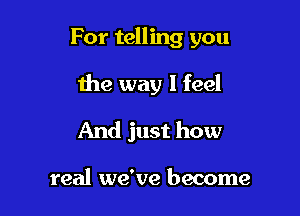 For telling you

the way I feel

And just how

real we've become